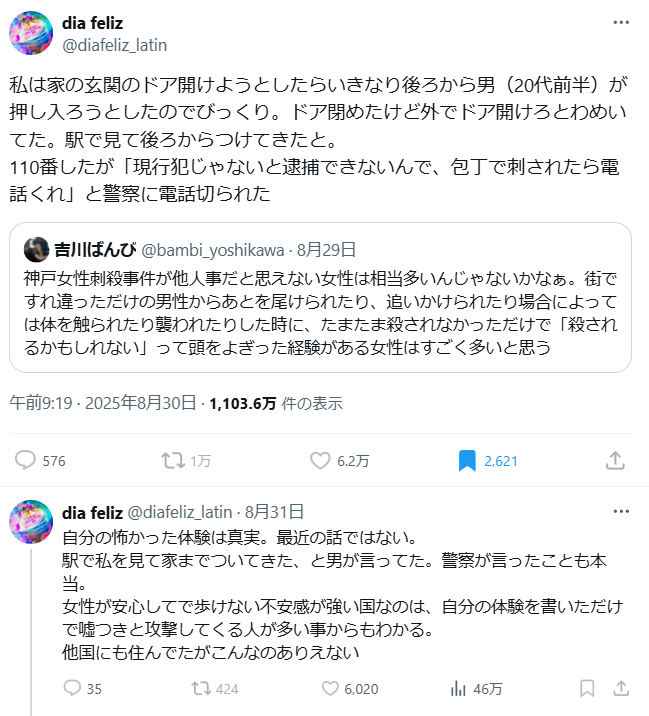 dia feliz
@diafeliz_latin

私は家の玄関のドア開けようとしたらいきなり後ろから男（20代前半）が押し入ろうとしたのでびっくり。ドア閉めたけど外でドア開けろとわめいてた。駅で見て後ろからつけてきたと。
110番したが「現行犯じゃないと逮捕できないんで、包丁で刺されたら電話くれ」と警察に電話切られた

吉川ばんび @bambi_yoshikawa · 8月29日
神戸女性刺殺事件が他人事だと思えない女性は相当多いんじゃないかなぁ。街ですれ違っただけの男性からあとを尾けられたり、追いかけられたり場合によっては体を触られたり襲われたりした時に、たまたま殺されなかっただけで「殺されるかもしれない」って頭をよぎった経験がある女性はすごく多いと思う

午前9:19 · 2025年8月30日 · 1,103.6万 件の表示

576 1万 6.2万 2,621

dia feliz @diafeliz_latin · 8月31日
自分の怖かった体験は真実。最近の話ではない。
駅で私を見て家までついてきた、と男が言ってた。警察が言ったことも本当。
女性が安心してで歩けない不安感が強い国なのは、自分の体験を書いただけで嘘つきと攻撃してくる人が多い事からもわかる。
他国にも住んでたがこんなのありえない

35 424 6,020 46万